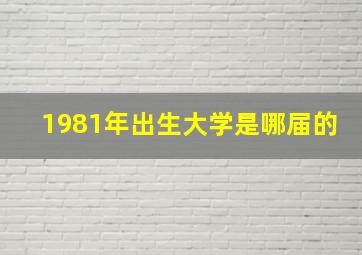 1981年出生大学是哪届的